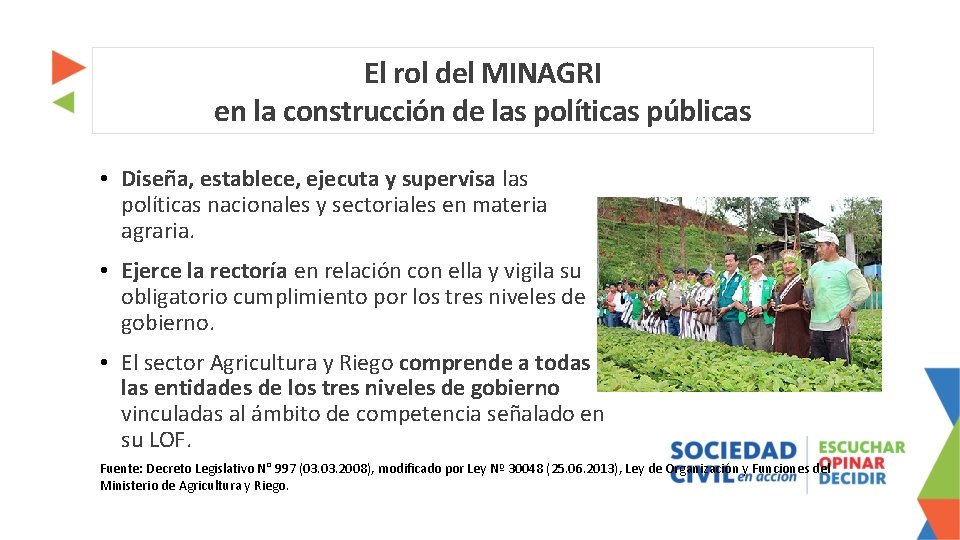 El rol del MINAGRI
en la construcción de las políticas públicas

• Diseña, establece, ejecuta y supervisa las políticas nacionales y sectoriales en materia agraria.

• Ejerce la rectoría en relación con ella y vigila su obligatorio cumplimiento por los tres niveles de gobierno.

• El sector Agricultura y Riego comprende a todas las entidades de los tres niveles de gobierno vinculadas al ámbito de competencia señalado en su LOF.

Fuente: Decreto Legislativo N° 997 (03.03.2008), modificado por Ley Nº 30048 (25.06.2013), Ley de Organización y Funciones del Ministerio de Agricultura y Riego.

SOCIEDAD CIVIL en acción
ESCUCHAR
OPINAR
DECIDIR